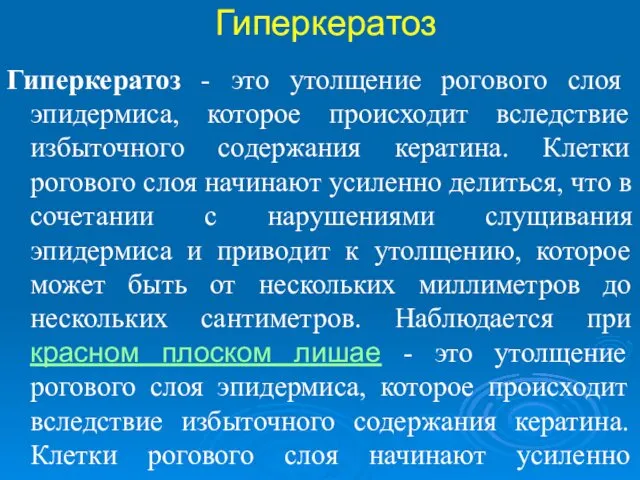 Гиперкератоз

Гиперкератоз - это утолщение рогового слоя эпидермиса, которое происходит вследствие избыточного содержания кератина. Клетки рогового слоя начинают усиленно делиться, что в сочетании с нарушениями слущивания эпидермиса и приводит к утолщению, которое может быть от нескольких миллиметров до нескольких сантиметров. Наблюдается при красном плоском лишае - это утолщение рогового слоя эпидермиса, которое происходит вследствие избыточного содержания кератина. Клетки рогового слоя начинают усиленно